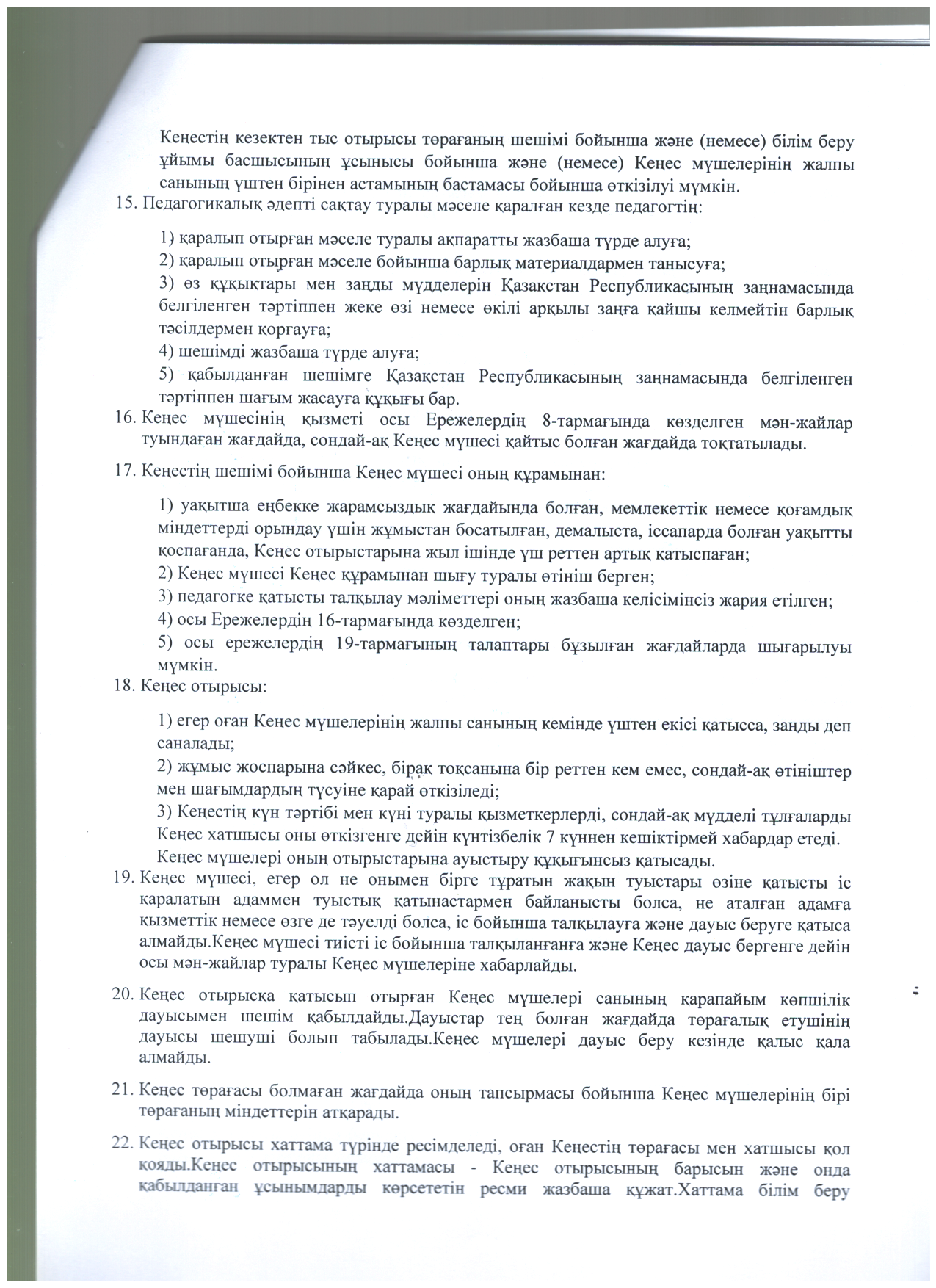 Кеңестің кезектен тыс отырысы төрағаның шешімі бойынша және (немесе) білім беру ұйымы басшысының ұсынысы бойынша және (немесе) Кеңес мүшелерінің жалпы санының үштен бірінен астамының бастамасы бойынша өткізілуі мүмкін.

15. Педагогикалық әдепті сақтау туралы мәселе қаралған кезде педагогтің:

1) қаралып отырған мәселе туралы ақпаратты жазбаша түрде алуға;
2) қаралып отырған мәселе бойынша барлық материалдармен танысуға;
3) өз құқықтары мен заңды мүдделерін Қазақстан Республикасының заңнамасында белгіленген тәртіппен жеке өзі немесе өкілі арқылы заңға қайшы келмейтін барлық тәсілдермен қорғауға;
4) шешімді жазбаша түрде алуға;
5) қабылданған шешімге Қазақстан Республикасының заңнамасында белгіленген тәртіппен шағым жасауға құқығы бар.

16. Кеңес мүшесінің қызметі осы Ережелердің 8-тармағында көзделген мән-жайлар туындаған жағдайда, сондай-ақ Кеңес мүшесі қайтыс болған жағдайда тоқтатылады.

17. Кеңестің шешімі бойынша Кеңес мүшесі оның құрамынан:

1) уақытша еңбекке жарамсыздық жағдайында болған, мемлекеттік немесе қоғамдық міндеттерді орындау үшін жұмыстан босатылған, демалыста, іссапарда болған уақытты қоспағанда, Кеңес отырыстарына жыл ішінде үш реттен артық қатыспаған;
2) Кеңес мүшесі Кеңес құрамынан шығу туралы өтініш берген;
3) педагогке қатысты талқылау мәліметтері оның жазбаша келісімінсіз жария етілген;
4) осы Ережелердің 16-тармағында көзделген;
5) осы ережелердің 19-тармағының талаптары бұзылған жағдайларда шығарылуы мүмкін.

18. Кеңес отырысы:

1) егер оған Кеңес мүшелерінің жалпы санының кемінде үштен екісі қатысса, заңды деп саналады;
2) жұмыс жоспарына сәйкес, бірақ тоқсанына бір реттен кем емес, сондай-ақ өтініштер мен шағымдардың түсуіне қарай өткізіледі;
3) Кеңестің күн тәртібі мен күні туралы қызметкерлерді, сондай-ақ мүдделі тұлғаларды Кеңес хатшысы оны өткізгенге дейін күнтізбелік 7 күннен кешіктірмей хабардар етеді.
Кеңес мүшелері оның отырыстарына ауыстыру құқығынсыз қатысады.

19. Кеңес мүшесі, егер ол не онымен бірге тұратын жақын туыстары өзіне қатысты іс қаралатын адаммен туыстық қатынастармен байланысты болса, не аталған адамға қызметтік немесе өзге де тәуелді болса, іс бойынша талқылауға және дауыс беруге қатыса алмайды.Кеңес мүшесі тиісті іс бойынша талқыланғанға және Кеңес дауыс бергенге дейін осы мән-жайлар туралы Кеңес мүшелеріне хабарлайды.

20. Кеңес отырысқа қатысып отырған Кеңес мүшелері санының қарапайым көпшілік дауысымен шешім қабылдайды.Дауыстар тең болған жағдайда төрағалық етушінің дауысы шешуші болып табылады.Кеңес мүшелері дауыс беру кезінде қалыс қала алмайды.

21. Кеңес төрағасы болмаған жағдайда оның тапсырмасы бойынша Кеңес мүшелерінің бірі төрағаның міндеттерін атқарады.

22. Кеңес отырысы хаттама түрінде ресімделеді, оған Кеңестің төрағасы мен хатшысы қол қояды.Кеңес отырысының хаттамасы - Кеңес отырысының барысын және онда қабылданған ұсынымдарды көрсететін ресми жазбаша құжат.Хаттама білім беру